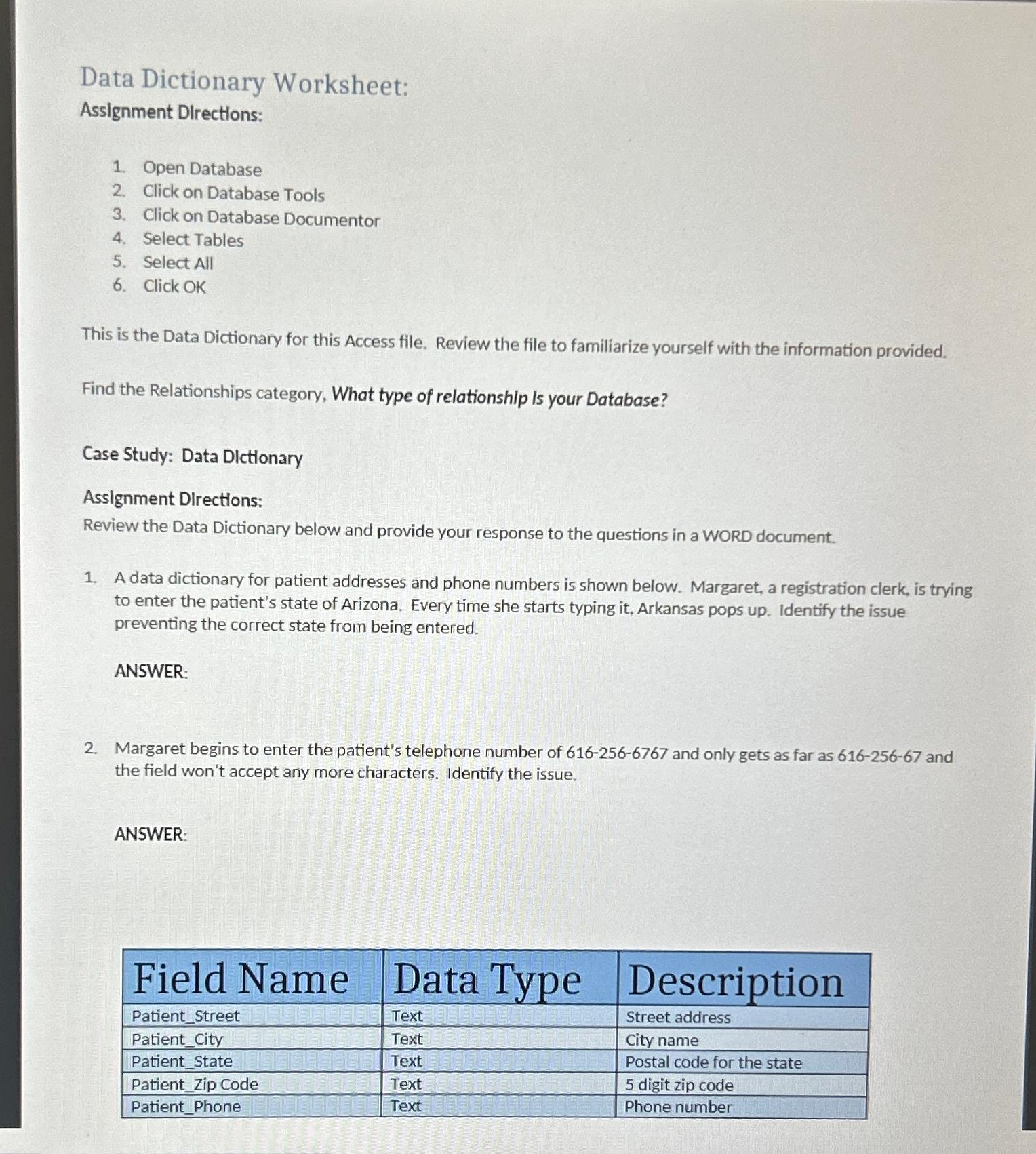 Data Dictionary Worksheet:
Assignment Directions:

1. Open Database
2. Click on Database Tools
3. Click on Database Documentor
4. Select Tables
5. Select All
6. Click OK

This is the Data Dictionary for this Access file. Review the file to familiarize yourself with the information provided.

Find the Relationships category, What type of relationship is your Database?

Case Study: Data Dictionary

Assignment Directions:
Review the Data Dictionary below and provide your response to the questions in a WORD document.

1. A data dictionary for patient addresses and phone numbers is shown below. Margaret, a registration clerk, is trying to enter the patient's state of Arizona. Every time she starts typing it, Arkansas pops up. Identify the issue preventing the correct state from being entered.

ANSWER:

2. Margaret begins to enter the patient's telephone number of 616-256-6767 and only gets as far as 616-256-67 and the field won't accept any more characters. Identify the issue.

ANSWER:

| Field Name | Data Type | Description |
|---|---|---|
| Patient_Street | Text | Street address |
| Patient_City | Text | City name |
| Patient_State | Text | Postal code for the state |
| Patient_Zip Code | Text | 5 digit zip code |
| Patient_Phone | Text | Phone number |